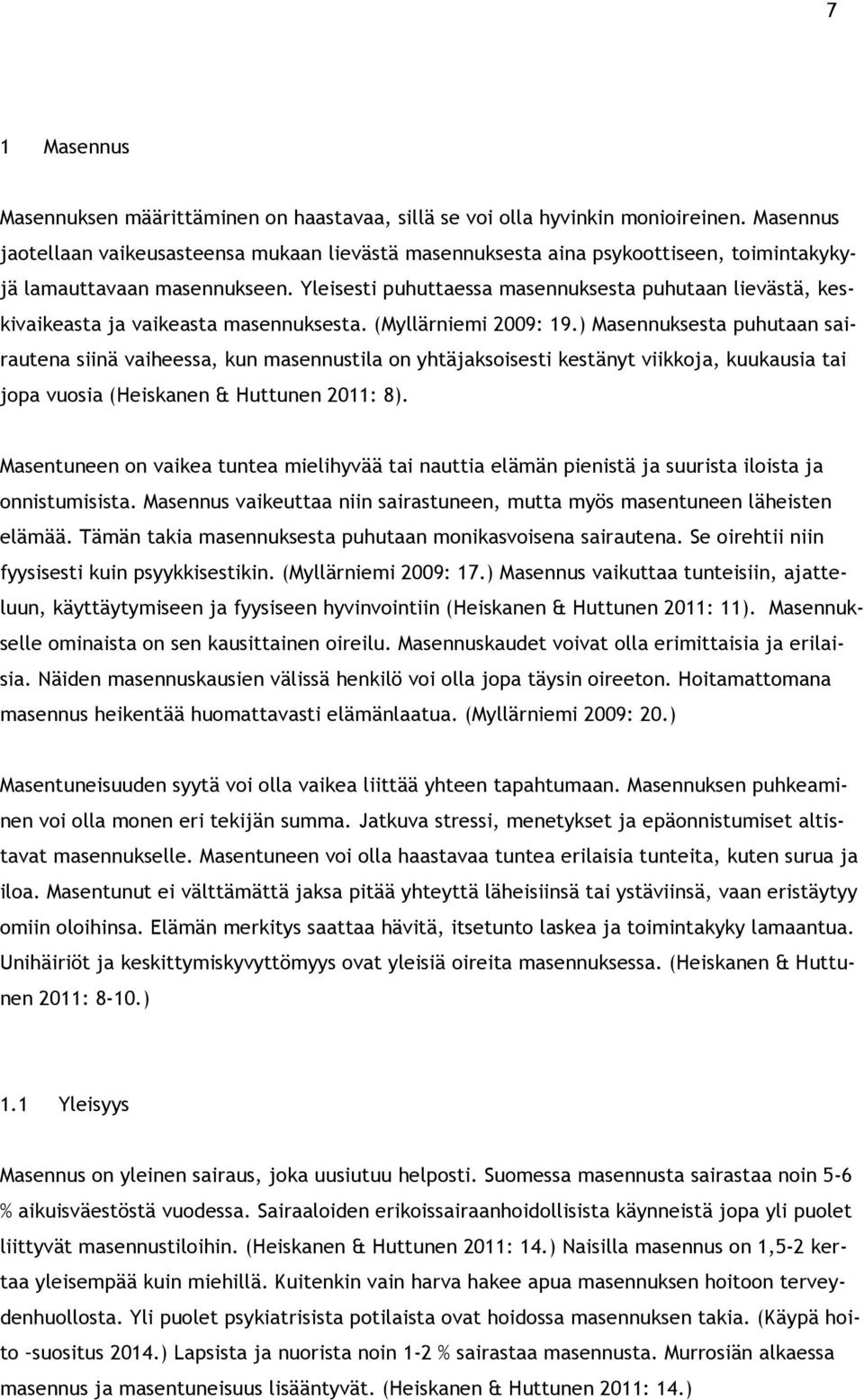 7

1 Masennus

Masennuksen määrittäminen on haastavaa, sillä se voi olla hyvinkin monioireinen. Masennus jaotellaan vaikeusasteensa mukaan lievästä masennuksesta aina psykoottiseen, toimintakykyjä lamauttavaan masennukseen. Yleisesti puhuttaessa masennuksesta puhutaan lievästä, keskivaikeasta ja vaikeasta masennuksesta. (Myllärniemi 2009: 19.) Masennuksesta puhutaan sairautena siinä vaiheessa, kun masennustila on yhtäjaksoisesti kestänyt viikkoja, kuukausia tai jopa vuosia (Heiskanen & Huttunen 2011: 8).

Masentuneen on vaikea tuntea mielihyvää tai nauttia elämän pienistä ja suurista iloista ja onnistumisista. Masennus vaikeuttaa niin sairastuneen, mutta myös masentuneen läheisten elämää. Tämän takia masennuksesta puhutaan monikasvoisena sairautena. Se oirehtii niin fyysisesti kuin psyykkisestikin. (Myllärniemi 2009: 17.) Masennus vaikuttaa tunteisiin, ajatteluun, käyttäytymiseen ja fyysiseen hyvinvointiin (Heiskanen & Huttunen 2011: 11). Masennukselle ominaista on sen kausittainen oireilu. Masennuskaudet voivat olla erimittaisia ja erilaisia. Näiden masennuskausien välissä henkilö voi olla jopa täysin oireeton. Hoitamattomana masennus heikentää huomattavasti elämänlaatua. (Myllärniemi 2009: 20.)

Masentuneisuuden syytä voi olla vaikea liittää yhteen tapahtumaan. Masennuksen puhkeaminen voi olla monen eri tekijän summa. Jatkuva stressi, menetykset ja epäonnistumiset altistavat masennukselle. Masentuneen voi olla haastavaa tuntea erilaisia tunteita, kuten surua ja iloa. Masentunut ei välttämättä jaksa pitää yhteyttä läheisiinsä tai ystäviinsä, vaan eristäytyy omiin oloihinsa. Elämän merkitys saattaa hävitä, itsetunto laskea ja toimintakyky lamaantua. Unihäiriöt ja keskittymiskyvyttömyys ovat yleisiä oireita masennuksessa. (Heiskanen & Huttunen 2011: 8-10.)

1.1 Yleisyys

Masennus on yleinen sairaus, joka uusiutuu helposti. Suomessa masennusta sairastaa noin 5-6 % aikuisväestöstä vuodessa. Sairaaloiden erikoissairaanhoidollisista käynneistä jopa yli puolet liittyvät masennustiloihin. (Heiskanen & Huttunen 2011: 14.) Naisilla masennus on 1,5-2 kertaa yleisempää kuin miehillä. Kuitenkin vain harva hakee apua masennuksen hoitoon terveydenhuollosta. Yli puolet psykiatrisista potilaista ovat hoidossa masennuksen takia. (Käypä hoito –suositus 2014.) Lapsista ja nuorista noin 1-2 % sairastaa masennusta. Murrosiän alkaessa masennus ja masentuneisuus lisääntyvät. (Heiskanen & Huttunen 2011: 14.)